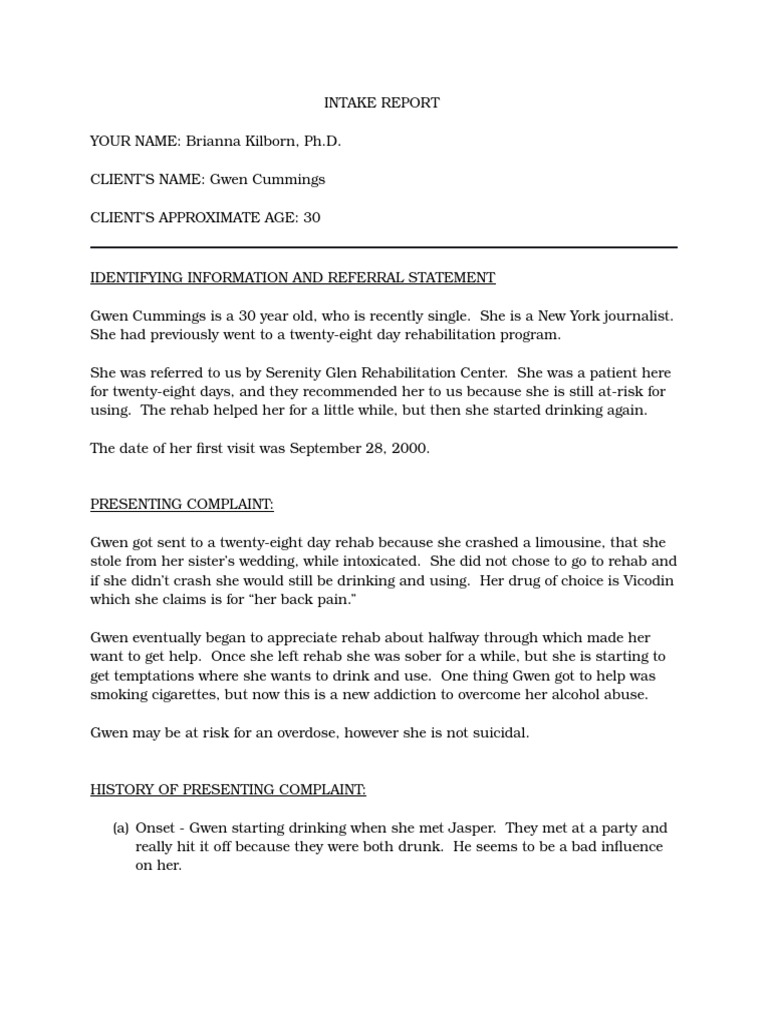 INTAKE REPORT

YOUR NAME: Brianna Kilborn, Ph.D.

CLIENT'S NAME: Gwen Cummings

CLIENT'S APPROXIMATE AGE: 30

IDENTIFYING INFORMATION AND REFERRAL STATEMENT

Gwen Cummings is a 30 year old, who is recently single. She is a New York journalist. She had previously went to a twenty-eight day rehabilitation program.

She was referred to us by Serenity Glen Rehabilitation Center. She was a patient here for twenty-eight days, and they recommended her to us because she is still at-risk for using. The rehab helped her for a little while, but then she started drinking again.

The date of her first visit was September 28, 2000.

PRESENTING COMPLAINT:

Gwen got sent to a twenty-eight day rehab because she crashed a limousine, that she stole from her sister's wedding, while intoxicated. She did not chose to go to rehab and if she didn't crash she would still be drinking and using. Her drug of choice is Vicodin which she claims is for "her back pain."

Gwen eventually began to appreciate rehab about halfway through which made her want to get help. Once she left rehab she was sober for a while, but she is starting to get temptations where she wants to drink and use. One thing Gwen got to help was smoking cigarettes, but now this is a new addiction to overcome her alcohol abuse.

Gwen may be at risk for an overdose, however she is not suicidal.

HISTORY OF PRESENTING COMPLAINT:

(a) Onset - Gwen starting drinking when she met Jasper. They met at a party and really hit it off because they were both drunk. He seems to be a bad influence on her.